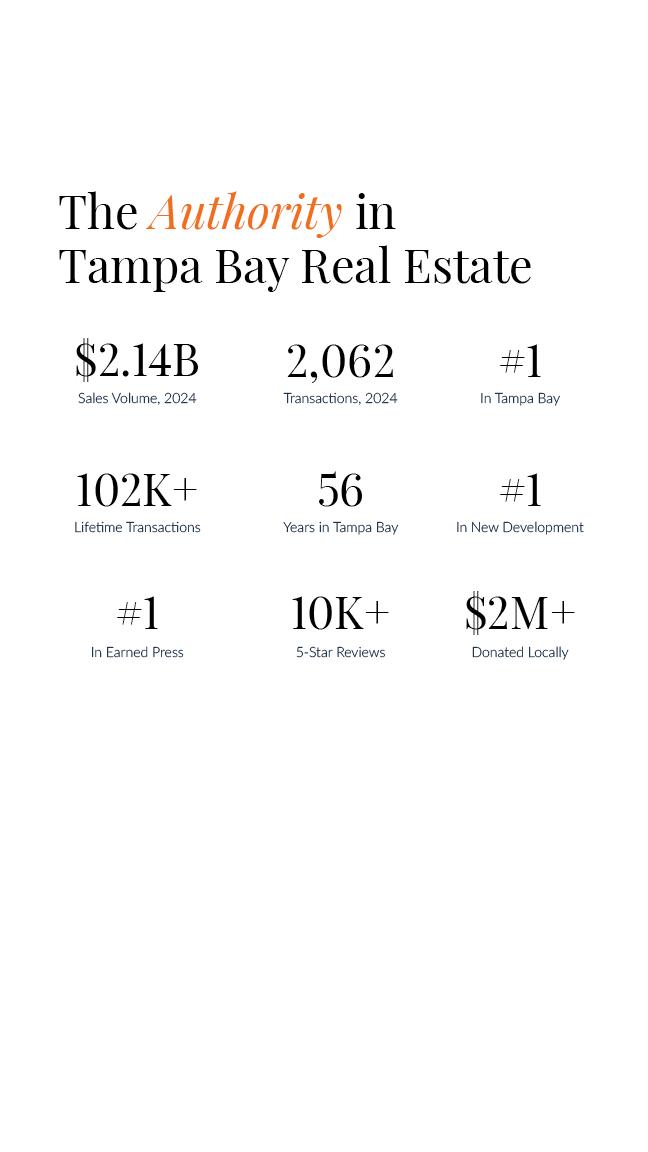 The Authority in Tampa Bay Real Estate

$2.14B
Sales Volume, 2024

2,062
Transactions, 2024

#1
In Tampa Bay

102K+
Lifetime Transactions

56
Years in Tampa Bay

#1
In New Development

#1
In Earned Press

10K+
5-Star Reviews

$2M+
Donated Locally